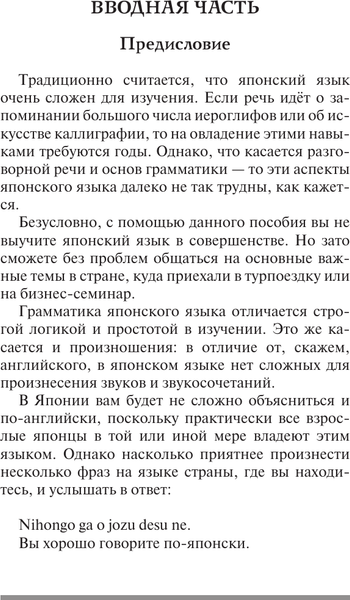 ВВОДНАЯ ЧАСТЬ

Предисловие

Традиционно считается, что японский язык очень сложен для изучения. Если речь идёт о запоминании большого числа иероглифов или об искусстве каллиграфии, то на овладение этими навыками требуются годы. Однако, что касается разговорной речи и основ грамматики — то эти аспекты японского языка далеко не так трудны, как кажется.

Безусловно, с помощью данного пособия вы не выучите японский язык в совершенстве. Но зато сможете без проблем общаться на основные важные темы в стране, куда приехали в турпоездку или на бизнес-семинар.

Грамматика японского языка отличается строгой логикой и простотой в изучении. Это же касается и произношения: в отличие от, скажем, английского, в японском языке нет сложных для произнесения звуков и звукосочетаний.

В Японии вам будет не сложно объясниться и по-английски, поскольку практически все взрослые японцы в той или иной мере владеют этим языком. Однако насколько приятнее произнести несколько фраз на языке страны, где вы находитесь, и услышать в ответ:

Nihongo ga o jozu desu ne.
Вы хорошо говорите по-японски.